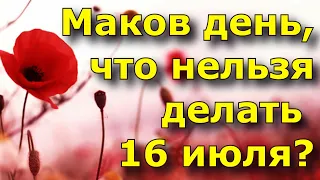 Маков день, что нельзя делать 16 июля?